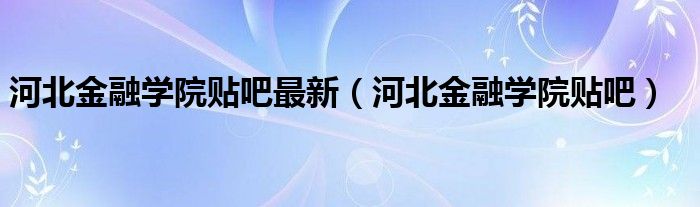 河北金融学院贴吧最新（河北金融学院贴吧）